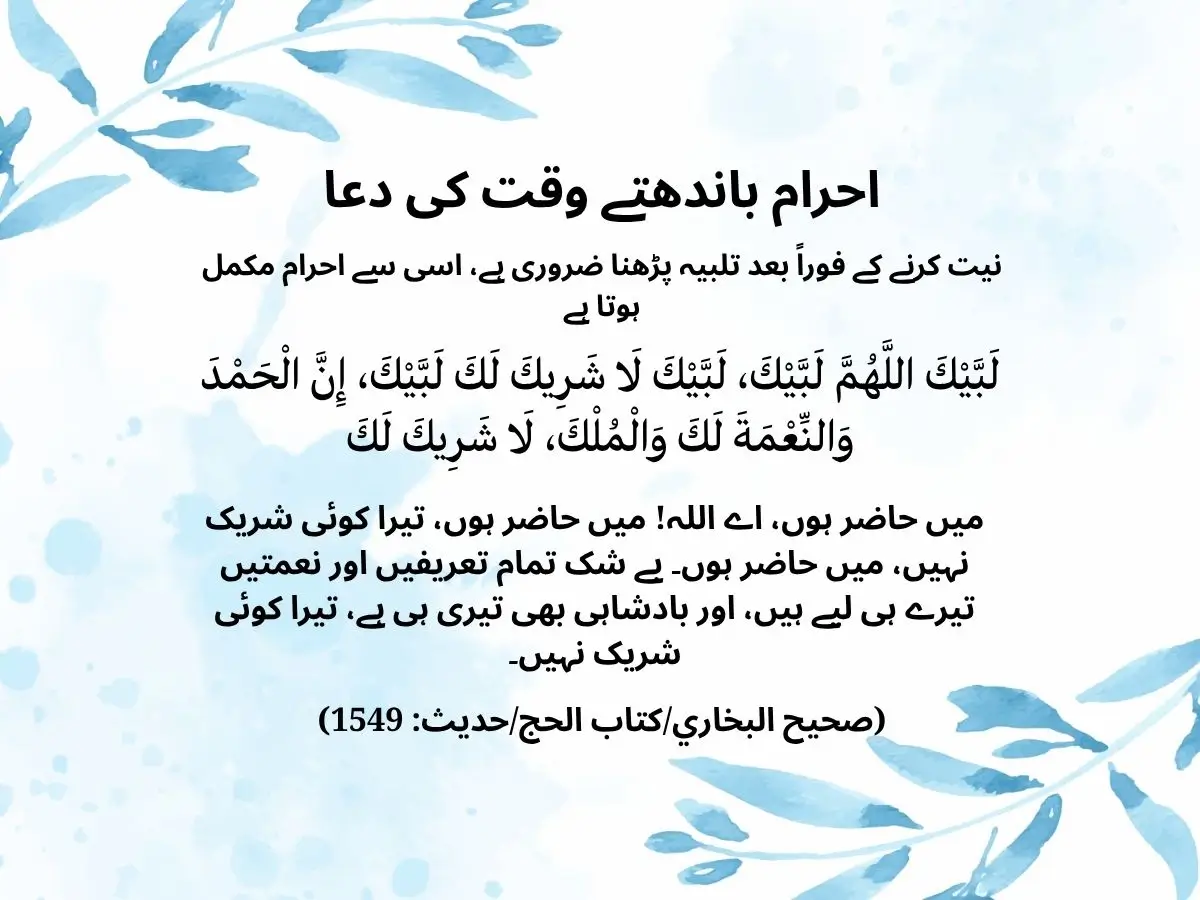 احرام باندھتے وقت کی دعا

نیت کرنے کے فوراً بعد تلبیہ پڑھنا ضروری ہے، اسی سے احرام مکمل ہوتا ہے

لَبَّيْكَ اللَّهُمَّ لَبَّيْكَ، لَبَّيْكَ لَا شَرِيكَ لَكَ لَبَّيْكَ، إِنَّ الْحَمْدَ وَالنِّعْمَةَ لَكَ وَالْمُلْكَ، لَا شَرِيكَ لَكَ

میں حاضر ہوں، اے اللہ! میں حاضر ہوں، تیرا کوئی شریک نہیں، میں حاضر ہوں۔ بے شک تمام تعریفیں اور نعمتیں تیرے ہی لیے ہیں، اور بادشاہی بھی تیری ہی ہے، تیرا کوئی شریک نہیں۔

(صحيح البخاري/كتاب الحج/حديث: 1549)